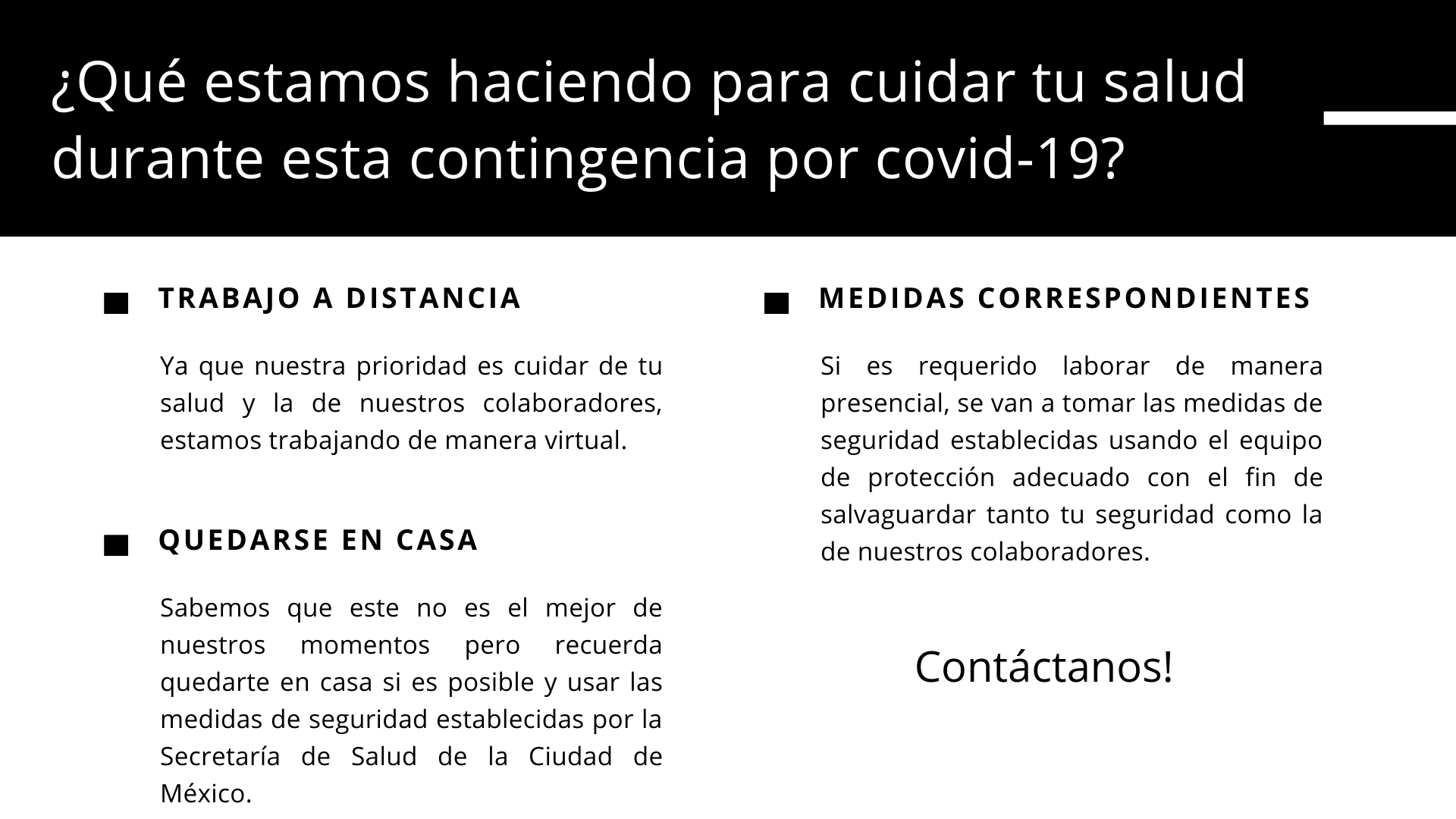 ¿Qué estamos haciendo para cuidar tu salud durante esta contingencia por covid-19?

TRABAJO A DISTANCIA

Ya que nuestra prioridad es cuidar de tu salud y la de nuestros colaboradores, estamos trabajando de manera virtual.

QUEDARSE EN CASA

Sabemos que este no es el mejor de nuestros momentos pero recuerda quedarte en casa si es posible y usar las medidas de seguridad establecidas por la Secretaría de Salud de la Ciudad de México.

MEDIDAS CORRESPONDIENTES

Si es requerido laborar de manera presencial, se van a tomar las medidas de seguridad establecidas usando el equipo de protección adecuado con el fin de salvaguardar tanto tu seguridad como la de nuestros colaboradores.

Contáctanos!